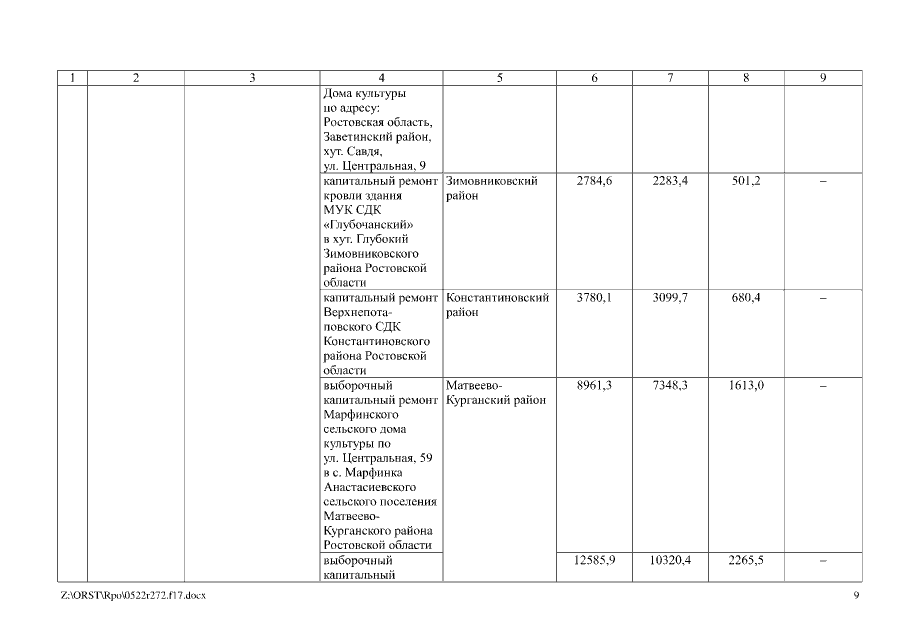 | 1 | 2 | 3 | 4 | 5 | 6 | 7 | 8 | 9 |
|---|---|---|---|---|---|---|---|---|
| | | | Дома культуры по адресу: Ростовская область, Заветинский район, хут. Савдя, ул. Центральная, 9 | | | | | |
| | | | капитальный ремонт кровли здания МУК СДК «Глубочанский» в хут. Глубокий Зимовниковского района Ростовской области | Зимовниковский район | 2784,6 | 2283,4 | 501,2 | – |
| | | | капитальный ремонт Верхнепотаповского СДК Константиновского района Ростовской области | Константиновский район | 3780,1 | 3099,7 | 680,4 | – |
| | | | выборочный капитальный ремонт Марфинского сельского дома культуры по ул. Центральная, 59 в с. Марфинка Анастасиевского сельского поселения Матвеево-Курганского района Ростовской области | Матвеево-Курганский район | 8961,3 | 7348,3 | 1613,0 | – |
| | | | выборочный капитальный | | 12585,9 | 10320,4 | 2265,5 | – |

Z:\ORST\Rpo\0522r272.f17.docx

9